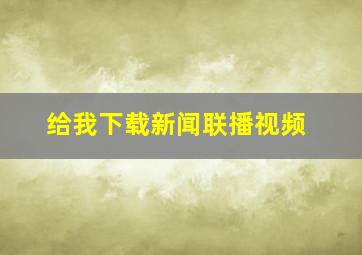 给我下载新闻联播视频